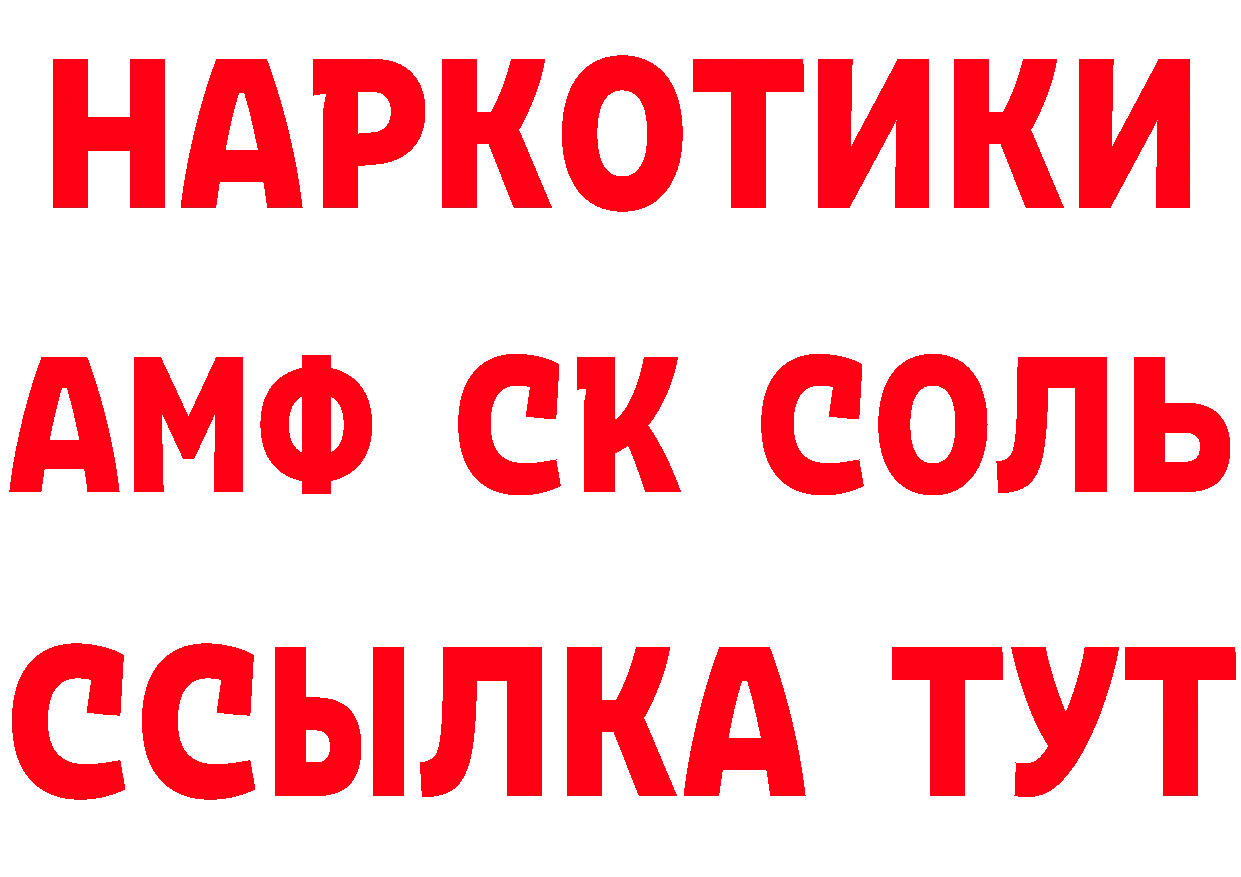 НАРКОТИКИ

АМФ СК СОЛЬ

ССЫЛКА ТУТ